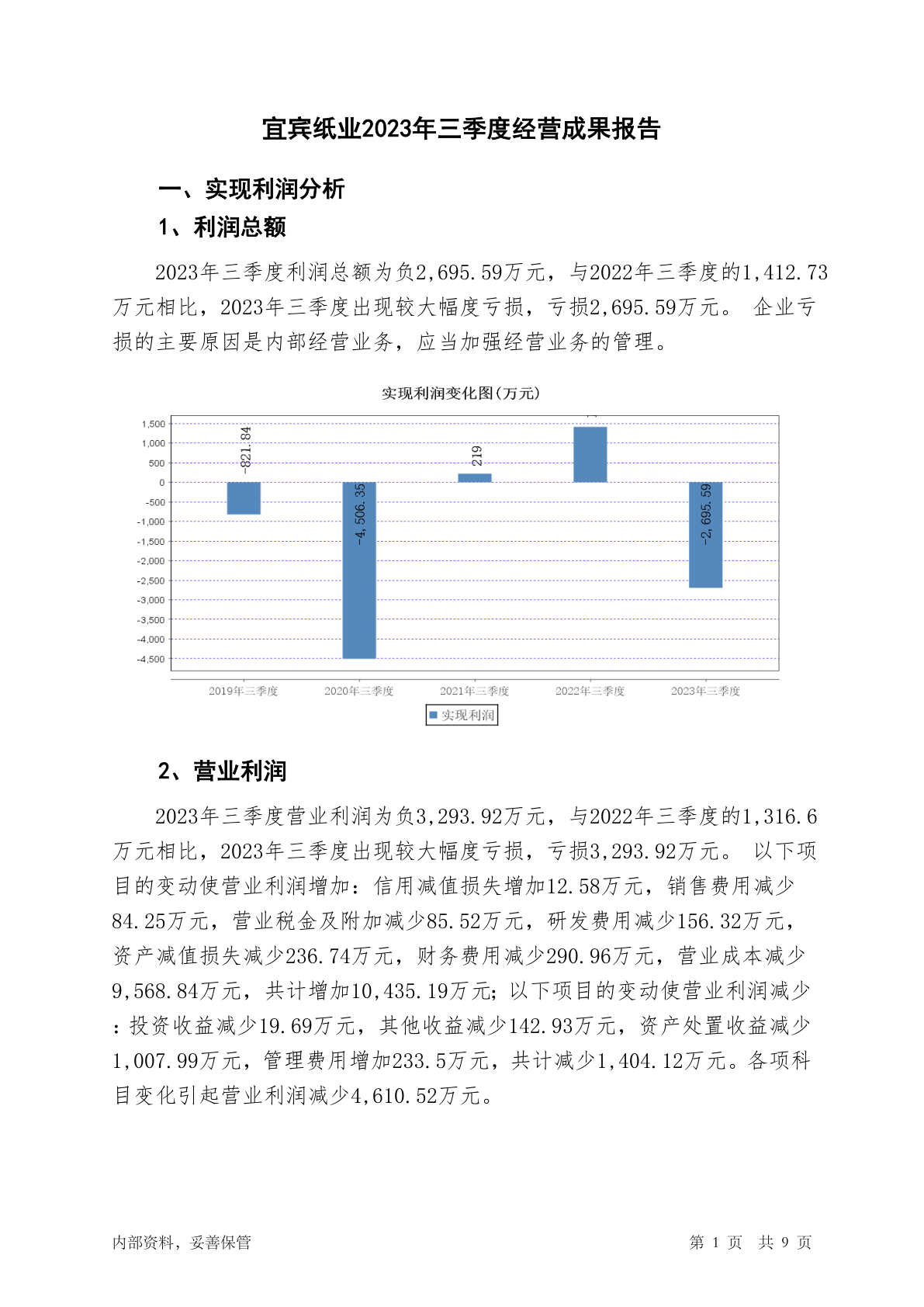 宜宾纸业2023年三季度经营成果报告

一、实现利润分析

1、利润总额

2023年三季度利润总额为负2,695.59万元，与2022年三季度的1,412.73万元相比，2023年三季度出现较大幅度亏损，亏损2,695.59万元。 企业亏损的主要原因是内部经营业务，应当加强经营业务的管理。

实现利润变化图(万元)

1,500
1,000
500
0
-500
-1,000
-1,500
-2,000
-2,500
-3,000
-3,500
-4,000
-4,500

-821.84
-4,506.35
219
-2,695.59

2019年三季度 2020年三季度 2021年三季度 2022年三季度 2023年三季度

实现利润

2、营业利润

2023年三季度营业利润为负3,293.92万元，与2022年三季度的1,316.6万元相比，2023年三季度出现较大幅度亏损，亏损3,293.92万元。 以下项目的变动使营业利润增加：信用减值损失增加12.58万元，销售费用减少84.25万元，营业税金及附加减少85.52万元，研发费用减少156.32万元，资产减值损失减少236.74万元，财务费用减少290.96万元，营业成本减少9,568.84万元，共计增加10,435.19万元；以下项目的变动使营业利润减少：投资收益减少19.69万元，其他收益减少142.93万元，资产处置收益减少1,007.99万元，管理费用增加233.5万元，共计减少1,404.12万元。各项科目变化引起营业利润减少4,610.52万元。

内部资料，妥善保管

第 1 页 共 9 页